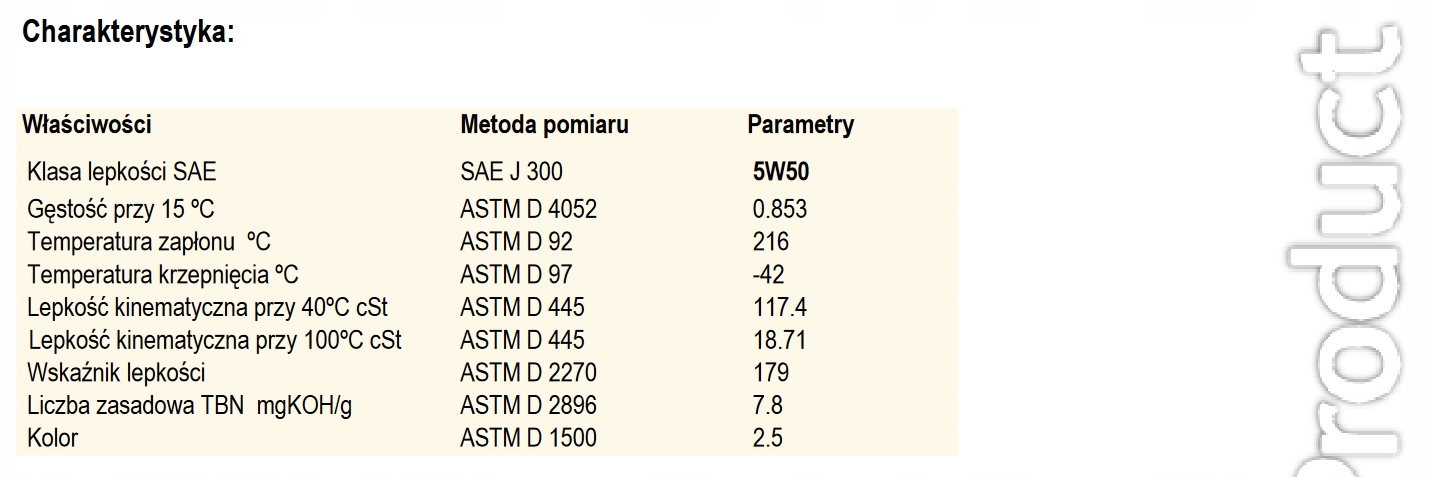 Charakterystyka:

| Właściwości | Metoda pomiaru | Parametry |
|---|---|---|
| Klasa lepkości SAE | SAE J 300 | 5W50 |
| Gęstość przy 15 ºC | ASTM D 4052 | 0.853 |
| Temperatura zapłonu ºC | ASTM D 92 | 216 |
| Temperatura krzepnięcia ºC | ASTM D 97 | -42 |
| Lepkość kinematyczna przy 40ºC cSt | ASTM D 445 | 117.4 |
| Lepkość kinematyczna przy 100ºC cSt | ASTM D 445 | 18.71 |
| Wskaźnik lepkości | ASTM D 2270 | 179 |
| Liczba zasadowa TBN mgKOH/g | ASTM D 2896 | 7.8 |
| Kolor | ASTM D 1500 | 2.5 |

Product